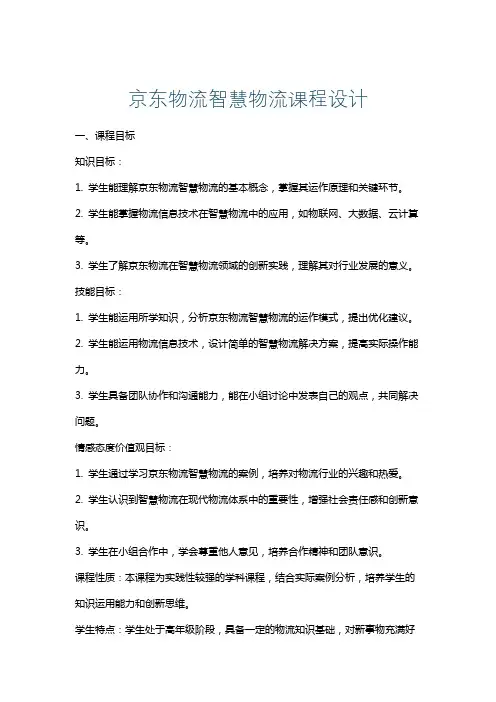 京东物流智慧物流课程设计

一、课程目标

知识目标：

1. 学生能理解京东物流智慧物流的基本概念，掌握其运作原理和关键环节。

2. 学生能掌握物流信息技术在智慧物流中的应用，如物联网、大数据、云计算等。

3. 学生了解京东物流在智慧物流领域的创新实践，理解其对行业发展的意义。

技能目标：

1. 学生能运用所学知识，分析京东物流智慧物流的运作模式，提出优化建议。

2. 学生能运用物流信息技术，设计简单的智慧物流解决方案，提高实际操作能力。

3. 学生具备团队协作和沟通能力，能在小组讨论中发表自己的观点，共同解决问题。

情感态度价值观目标：

1. 学生通过学习京东物流智慧物流的案例，培养对物流行业的兴趣和热爱。

2. 学生认识到智慧物流在现代物流体系中的重要性，增强社会责任感和创新意识。

3. 学生在小组合作中，学会尊重他人意见，培养合作精神和团队意识。

课程性质：本课程为实践性较强的学科课程，结合实际案例分析，培养学生的知识运用能力和创新思维。

学生特点：学生处于高年级阶段，具备一定的物流知识基础，对新事物充满好